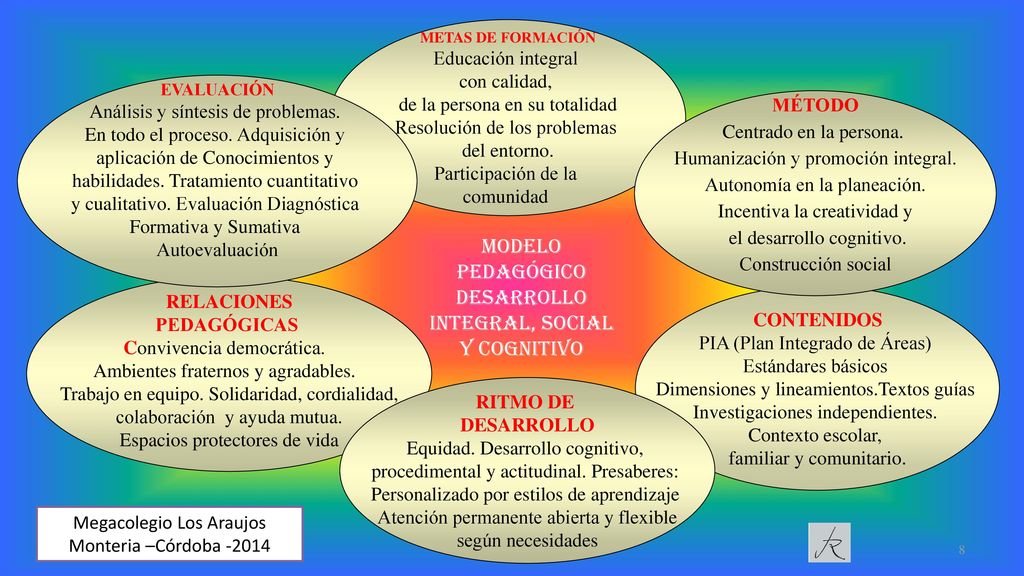 METAS DE FORMACIÓN
Educación integral con calidad, de la persona en su totalidad Resolución de los problemas del entorno. Participación de la comunidad

EVALUACIÓN
Análisis y síntesis de problemas. En todo el proceso. Adquisición y aplicación de Conocimientos y habilidades. Tratamiento cuantitativo y cualitativo. Evaluación Diagnóstica Formativa y Sumativa Autoevaluación

MÉTODO
Centrado en la persona. Humanización y promoción integral. Autonomía en la planeación. Incentiva la creatividad y el desarrollo cognitivo. Construcción social

MODELO PEDAGÓGICO DESARROLLO INTEGRAL, SOCIAL Y COGNITIVO

RELACIONES PEDAGÓGICAS
Convivencia democrática. Ambientes fraternos y agradables. Trabajo en equipo. Solidaridad, cordialidad, colaboración y ayuda mutua. Espacios protectores de vida

CONTENIDOS
PIA (Plan Integrado de Áreas) Estándares básicos Dimensiones y lineamientos.Textos guías Investigaciones independientes. Contexto escolar, familiar y comunitario.

RITMO DE DESARROLLO
Equidad. Desarrollo cognitivo, procedimental y actitudinal. Presaberes: Personalizado por estilos de aprendizaje Atención permanente abierta y flexible según necesidades

Megacolegio Los Araujos
Monteria –Córdoba -2014

8